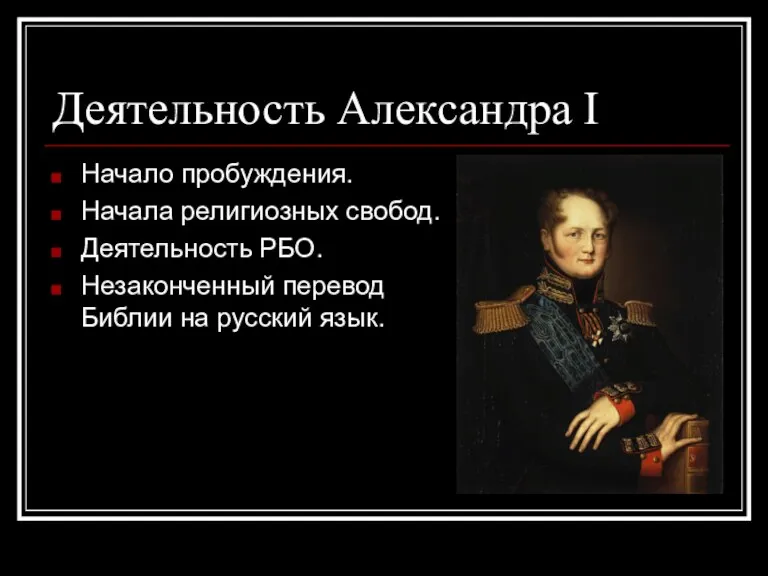 Деятельность Александра I

Начало пробуждения.

Начала религиозных свобод.

Деятельность РБО.

Незаконченный перевод Библии на русский язык.